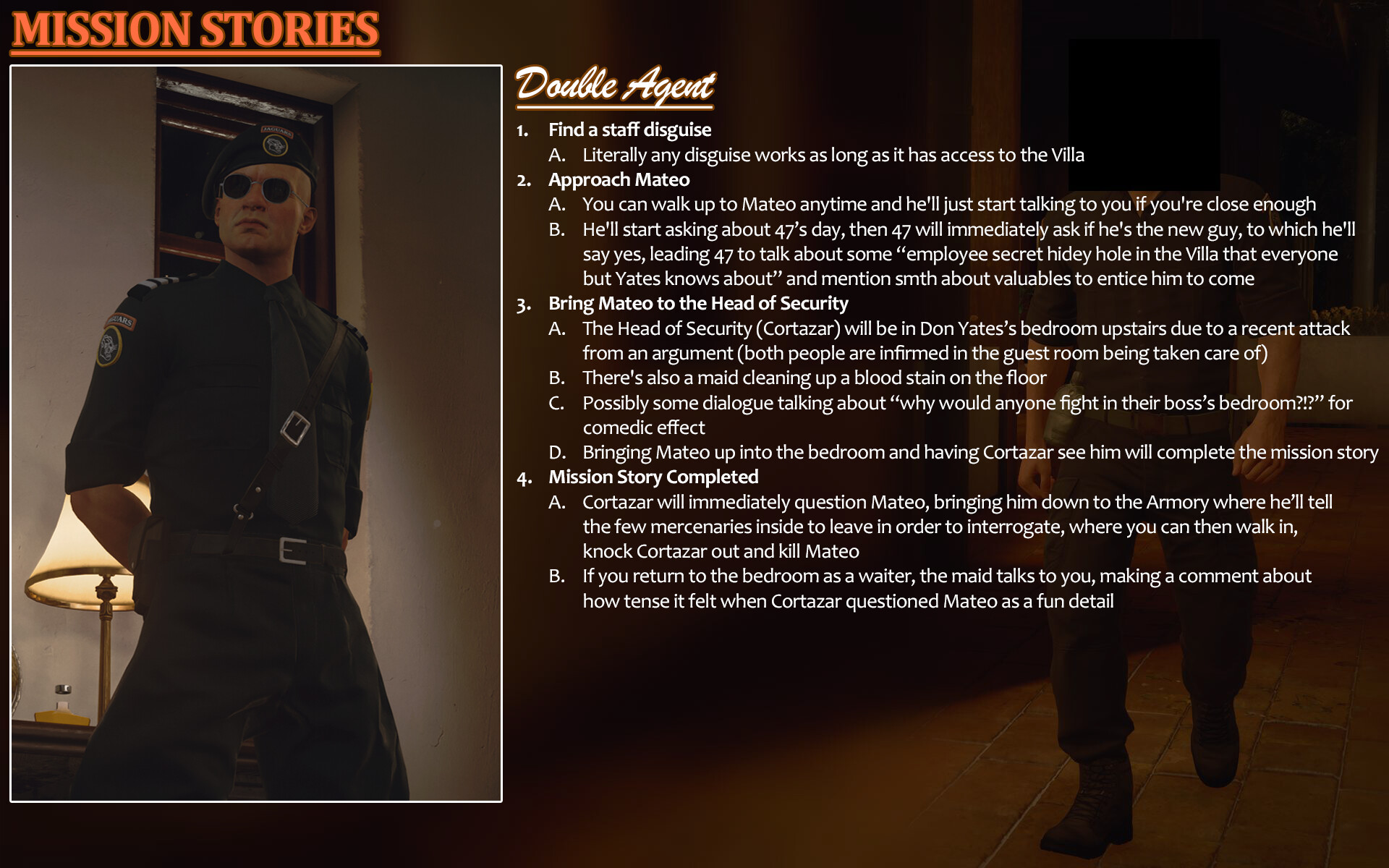 MISSION STORIES

Double Agent

1. Find a staff disguise
A. Literally any disguise works as long as it has access to the Villa
2. Approach Mateo
A. You can walk up to Mateo anytime and he'll just start talking to you if you're close enough
B. He'll start asking about 47's day, then 47 will immediately ask if he's the new guy, to which he'll say yes, leading 47 to talk about some "employee secret hidey hole in the Villa that everyone but Yates knows about" and mention smth about valuables to entice him to come
3. Bring Mateo to the Head of Security
A. The Head of Security (Cortazar) will be in Don Yates's bedroom upstairs due to a recent attack from an argument (both people are infirmed in the guest room being taken care of)
B. There's also a maid cleaning up a blood stain on the floor
C. Possibly some dialogue talking about "why would anyone fight in their boss's bedroom?!?" for comedic effect
D. Bringing Mateo up into the bedroom and having Cortazar see him will complete the mission story
4. Mission Story Completed
A. Cortazar will immediately question Mateo, bringing him down to the Armory where he'll tell the few mercenaries inside to leave in order to interrogate, where you can then walk in, knock Cortazar out and kill Mateo
B. If you return to the bedroom as a waiter, the maid talks to you, making a comment about how tense it felt when Cortazar questioned Mateo as a fun detail

JAGUARS
JAGUARS